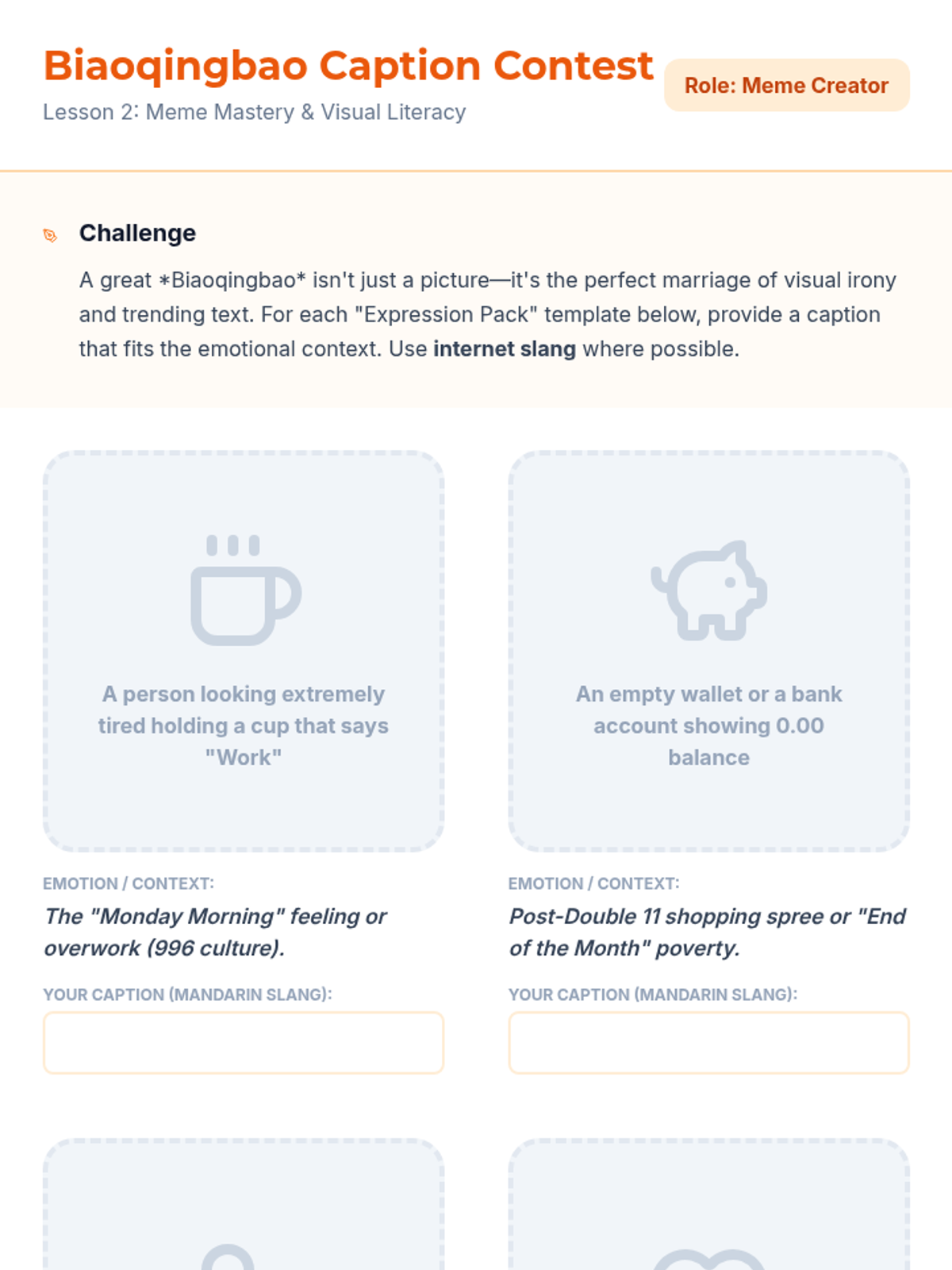 Biaoqingbao Caption Contest

Lesson 2: Meme Mastery & Visual Literacy

Role: Meme Creator

Challenge

A great *Biaoqingbao* isn't just a picture—it's the perfect marriage of visual irony and trending text. For each "Expression Pack" template below, provide a caption that fits the emotional context. Use internet slang where possible.

A person looking extremely tired holding a cup that says "Work"

EMOTION / CONTEXT:

The "Monday Morning" feeling or overwork (996 culture).

YOUR CAPTION (MANDARIN SLANG):

An empty wallet or a bank account showing 0.00 balance

EMOTION / CONTEXT:

Post-Double 11 shopping spree or "End of the Month" poverty.

YOUR CAPTION (MANDARIN SLANG):